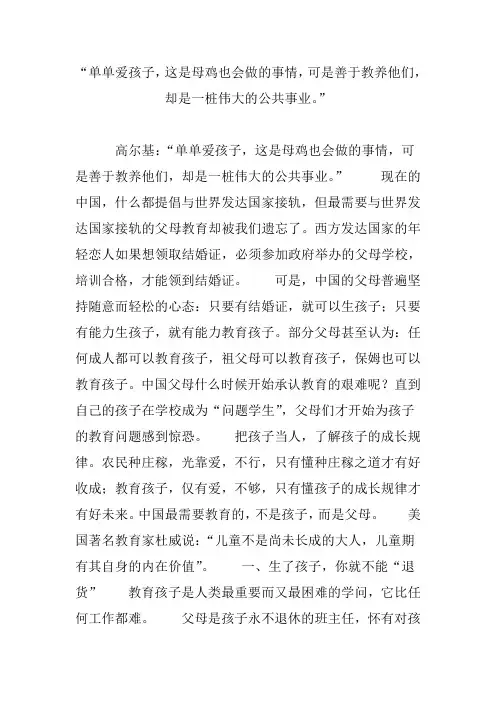 “单单爱孩子，这是母鸡也会做的事情，可是善于教养他们，却是一桩伟大的公共事业。”

高尔基：“单单爱孩子，这是母鸡也会做的事情，可是善于教养他们，却是一桩伟大的公共事业。” 现在的中国，什么都提倡与世界发达国家接轨，但最需要与世界发达国家接轨的父母教育却被我们遗忘了。西方发达国家的年轻恋人如果想领取结婚证，必须参加政府举办的父母学校，培训合格，才能领到结婚证。 可是，中国的父母普遍坚持随意而轻松的心态：只要有结婚证，就可以生孩子；只要有能力生孩子，就有能力教育孩子。部分父母甚至认为：任何成人都可以教育孩子，祖父母可以教育孩子，保姆也可以教育孩子。中国父母什么时候开始承认教育的艰难呢？直到自己的孩子在学校成为“问题学生”，父母们才开始为孩子的教育问题感到惊恐。 把孩子当人，了解孩子的成长规律。农民种庄稼，光靠爱，不行，只有懂种庄稼之道才有好收成；教育孩子，仅有爱，不够，只有懂孩子的成长规律才有好未来。中国最需要教育的，不是孩子，而是父母。 美国著名教育家杜威说：“儿童不是尚未长成的大人，儿童期有其自身的内在价值”。 一、生了孩子，你就不能“退货” 教育孩子是人类最重要而又最困难的学问，它比任何工作都难。 父母是孩子永不退休的班主任，怀有对孩